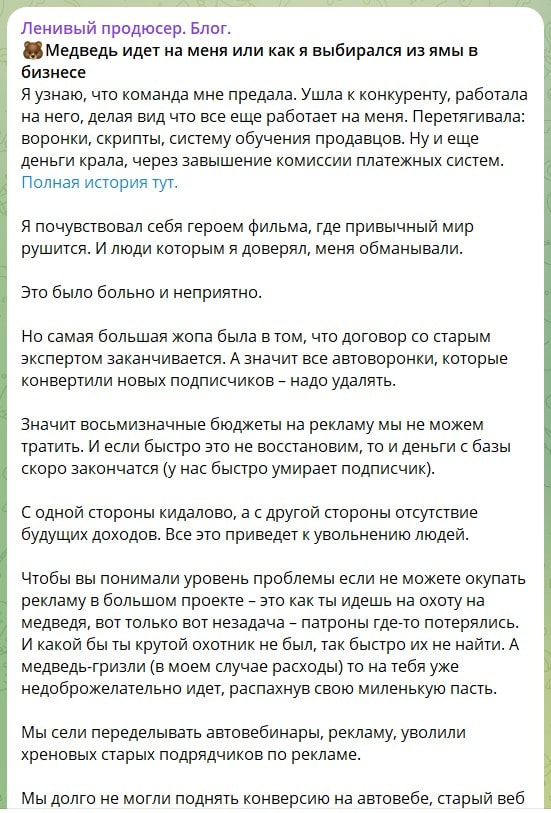 Ленивый продюсер. Блог.
🐻Медведь идет на меня или как я выбирался из ямы в бизнесе
Я узнаю, что команда мне предала. Ушла к конкуренту, работала на него, делая вид что все еще работает на меня. Перетягивала: воронки, скрипты, систему обучения продавцов. Ну и еще деньги крала, через завышение комиссии платежных систем. Полная история тут.

Я почувствовал себя героем фильма, где привычный мир рушится. И люди которым я доверял, меня обманывали.

Это было больно и неприятно.

Но самая большая жопа была в том, что договор со старым экспертом заканчивается. А значит все автоворонки, которые конвертили новых подписчиков – надо удалять.

Значит восьмизначные бюджеты на рекламу мы не можем тратить. И если быстро это не восстановим, то и деньги с базы скоро закончатся (у нас быстро умирает подписчик).

С одной стороны кидалово, а с другой стороны отсутствие будущих доходов. Все это приведет к увольнению людей.

Чтобы вы понимали уровень проблемы если не можете окупать рекламу в большом проекте – это как ты идешь на охоту на медведя, вот только вот незадача – патроны где-то потерялись. И какой бы ты крутой охотник не был, так быстро их не найти. А медведь-гризли (в моем случае расходы) то на тебя уже недоброжелательно идет, распахнув свою миленькую пасть.

Мы сели переделывать автовебинары, рекламу, уволили хреновых старых подрядчиков по рекламе.

Мы долго не могли поднять конверсию на автовебе, старый веб